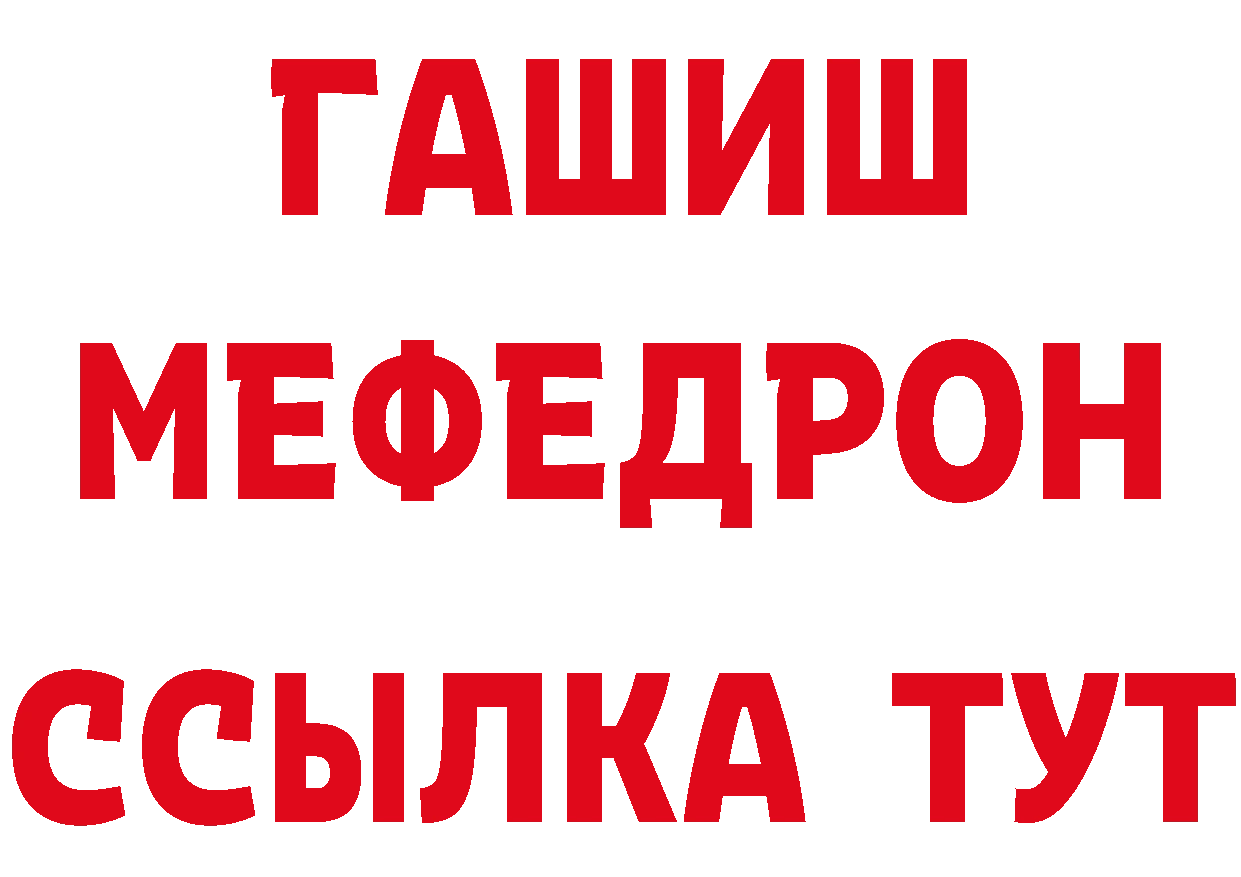 ГАШИШ
МЕФЕДРОН
ССЫЛКА ТУТ